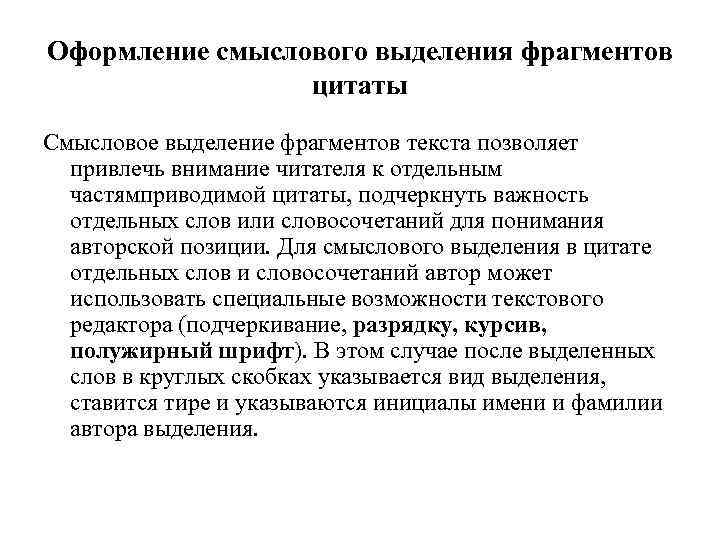 Оформление смыслового выделения фрагментов цитаты

Смысловое выделение фрагментов текста позволяет привлечь внимание читателя к отдельным частямприводимой цитаты, подчеркнуть важность отдельных слов или словосочетаний для понимания авторской позиции. Для смыслового выделения в цитате отдельных слов и словосочетаний автор может использовать специальные возможности текстового редактора (подчеркивание, разрядку, курсив, полужирный шрифт). В этом случае после выделенных слов в круглых скобках указывается вид выделения, ставится тире и указываются инициалы имени и фамилии автора выделения.